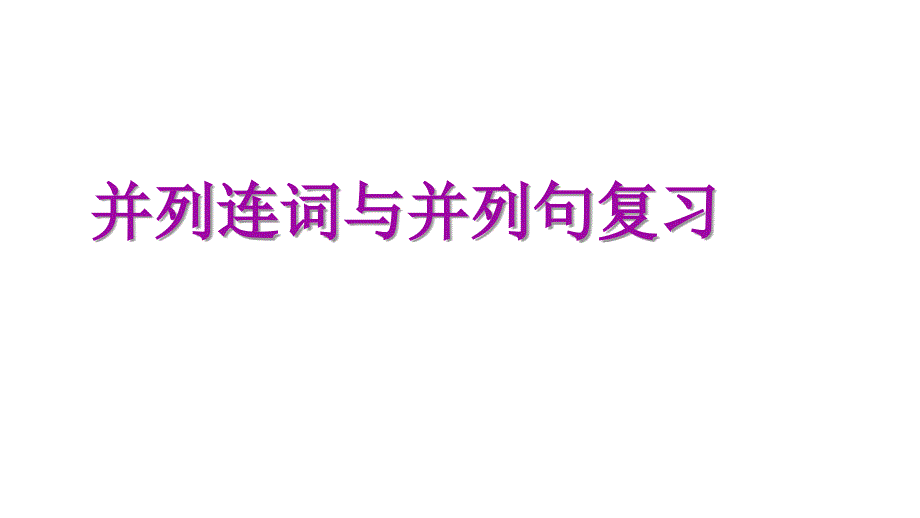 并列连词与并列句复习